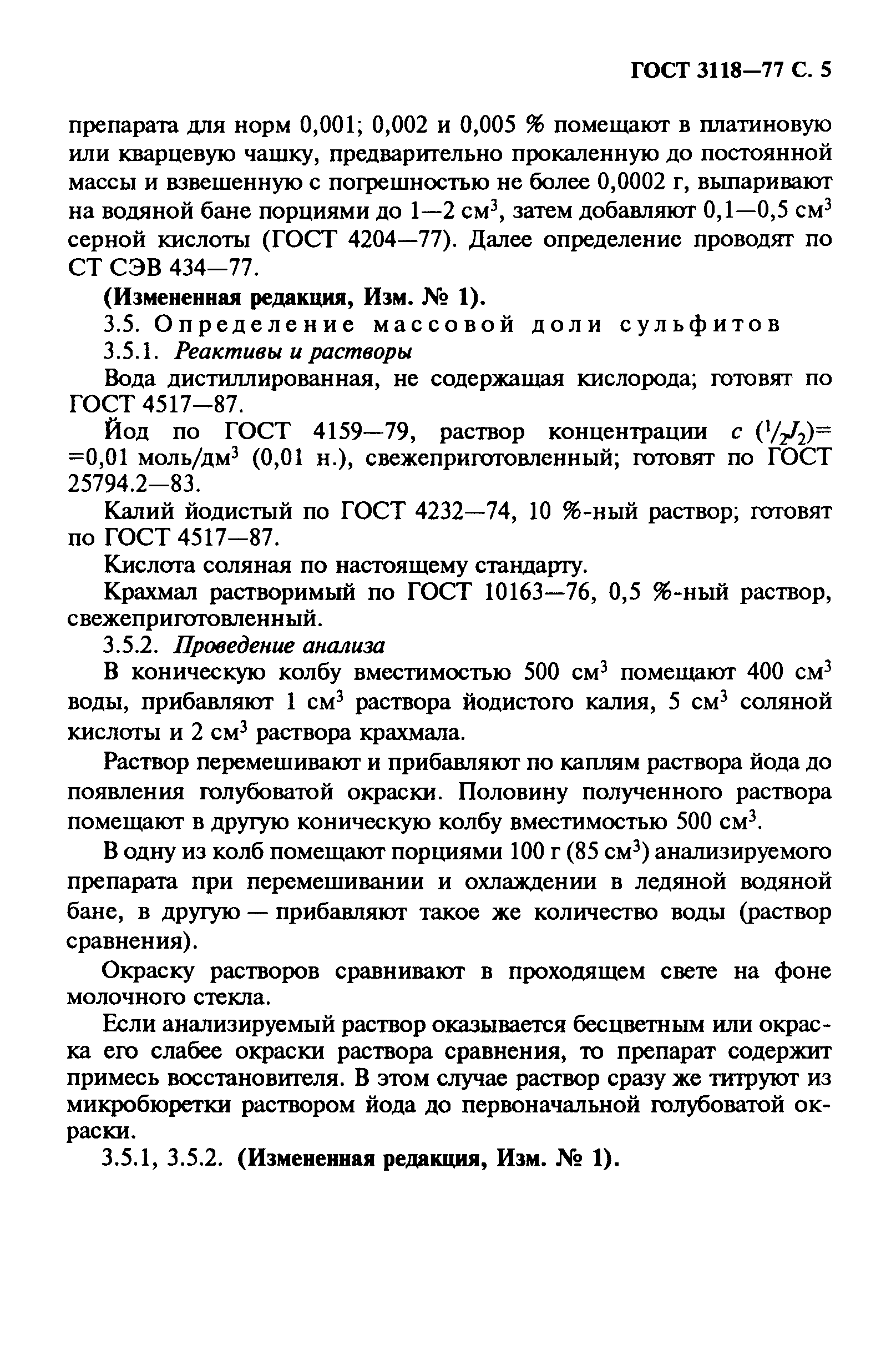 ГОСТ 3118—77 С. 5

препарата для норм 0,001; 0,002 и 0,005 % помещают в платиновую или кварцевую чашку, предварительно прокаленную до постоянной массы и взвешенную с погрешностью не более 0,0002 г, выпаривают на водяной бане порциями до 1—2 см$^3$, затем добавляют 0,1—0,5 см$^3$ серной кислоты (ГОСТ 4204—77). Далее определение проводят по СТ СЭВ 434—77.

(Измененная редакция, Изм. № 1).

3.5. Определение массовой доли сульфитов

3.5.1. Реактивы и растворы

Вода дистиллированная, не содержащая кислорода; готовят по ГОСТ 4517—87.

Йод по ГОСТ 4159—79, раствор концентрации $c$ ($^1/_2J_2$)= =0,01 моль/дм$^3$ (0,01 н.), свежеприготовленный; готовят по ГОСТ 25794.2—83.

Калий йодистый по ГОСТ 4232—74, 10 %-ный раствор; готовят по ГОСТ 4517—87.

Кислота соляная по настоящему стандарту.

Крахмал растворимый по ГОСТ 10163—76, 0,5 %-ный раствор, свежеприготовленный.

3.5.2. Проведение анализа

В коническую колбу вместимостью 500 см$^3$ помещают 400 см$^3$ воды, прибавляют 1 см$^3$ раствора йодистого калия, 5 см$^3$ соляной кислоты и 2 см$^3$ раствора крахмала.

Раствор перемешивают и прибавляют по каплям раствора йода до появления голубоватой окраски. Половину полученного раствора помещают в другую коническую колбу вместимостью 500 см$^3$.

В одну из колб помещают порциями 100 г (85 см$^3$) анализируемого препарата при перемешивании и охлаждении в ледяной водяной бане, в другую — прибавляют такое же количество воды (раствор сравнения).

Окраску растворов сравнивают в проходящем свете на фоне молочного стекла.

Если анализируемый раствор оказывается бесцветным или окраска его слабее окраски раствора сравнения, то препарат содержит примесь восстановителя. В этом случае раствор сразу же титруют из микробюретки раствором йода до первоначальной голубоватой окраски.

3.5.1, 3.5.2. (Измененная редакция, Изм. № 1).